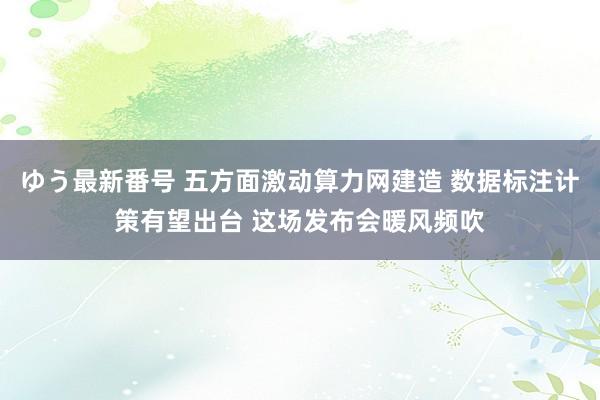 ゆう最新番号 五方面激动算力网建造 数据标注计策有望出台 这场发布会暖风频吹